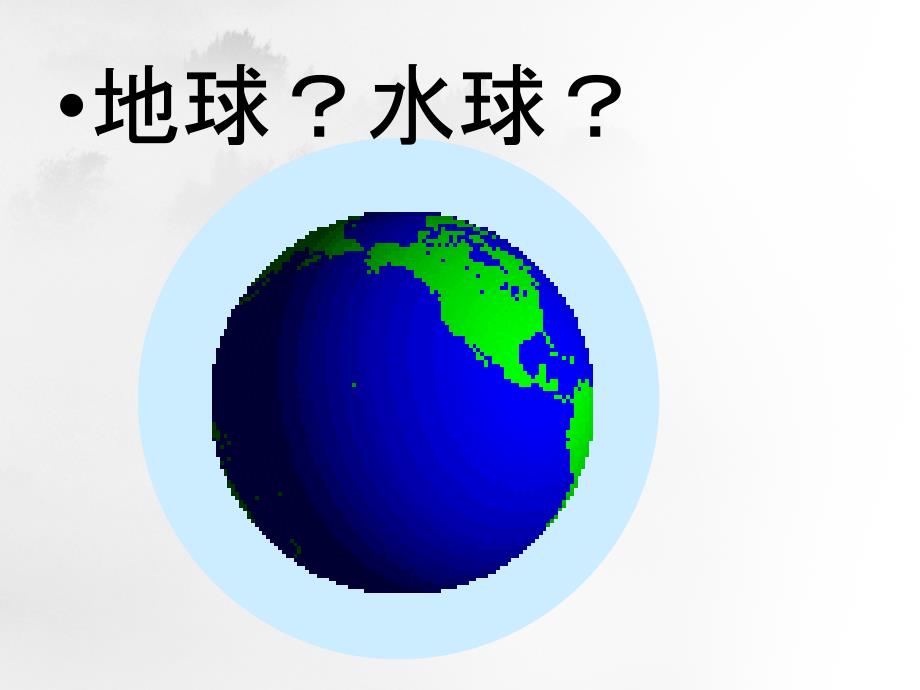 •地球？水球？